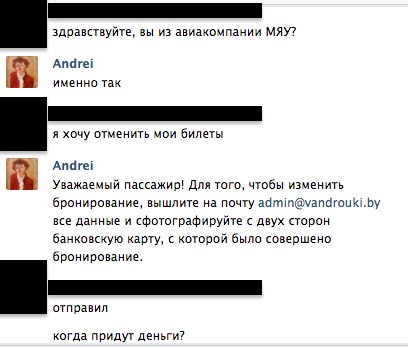 здравствуйте, вы из авиакомпании МЯУ?

Andrei
именно так

я хочу отменить мои билеты

Andrei
Уважаемый пассажир! Для того, чтобы изменить бронирование, вышлите на почту admin@vandrouki.by все данные и сфотографируйте с двух сторон банковскую карту, с которой было совершено бронирование.

отправил

когда придут деньги?